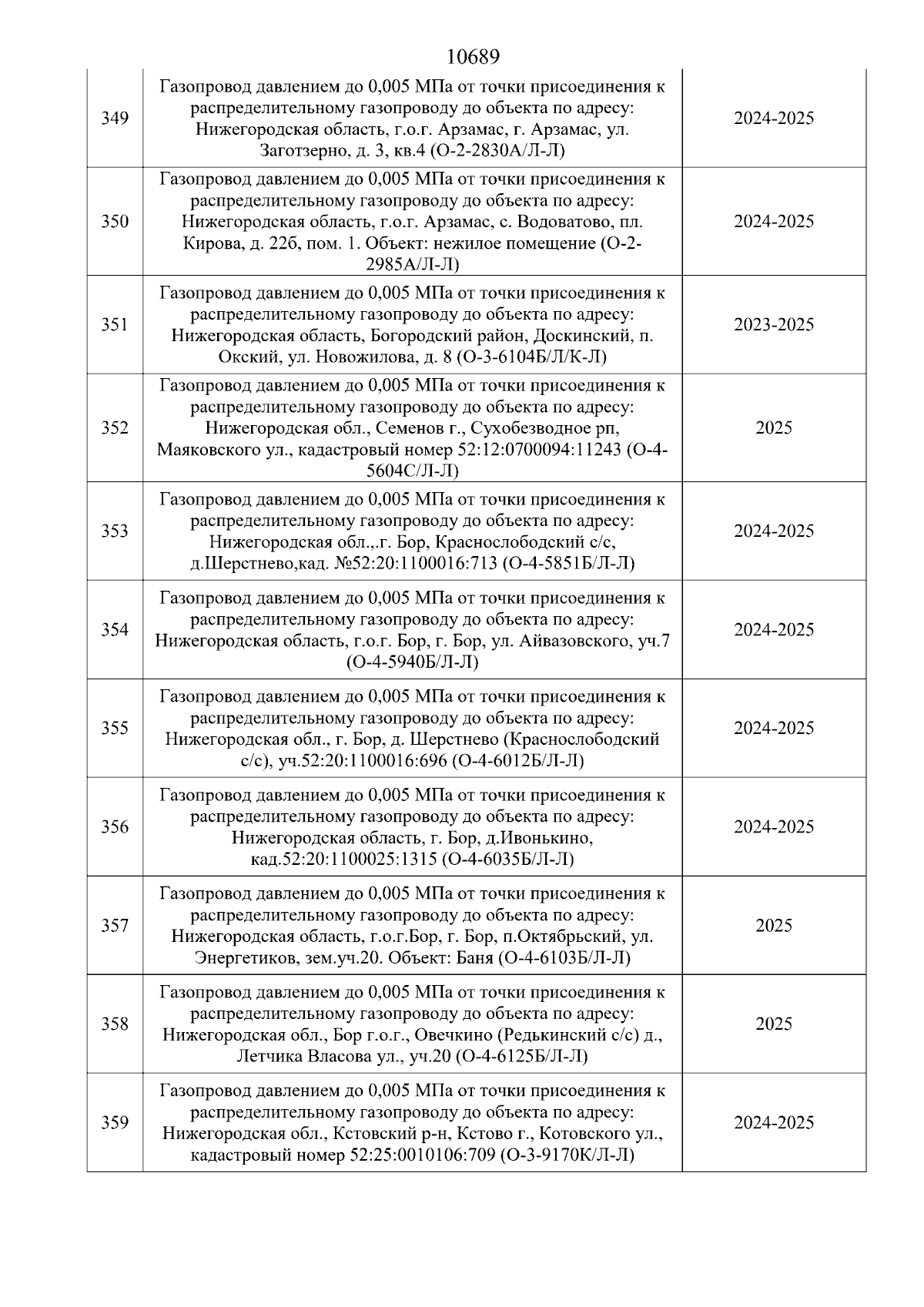 10689

| | | |
|---|---|---|
| 349 | Газопровод давлением до 0,005 МПа от точки присоединения к распределительному газопроводу до объекта по адресу: Нижегородская область, г.о.г. Арзамас, г. Арзамас, ул. Заготзерно, д. 3, кв.4 (О-2-2830А/Л-Л) | 2024-2025 |
| 350 | Газопровод давлением до 0,005 МПа от точки присоединения к распределительному газопроводу до объекта по адресу: Нижегородская область, г.о.г. Арзамас, с. Водоватово, пл. Кирова, д. 22б, пом. 1. Объект: нежилое помещение (О-2-2985А/Л-Л) | 2024-2025 |
| 351 | Газопровод давлением до 0,005 МПа от точки присоединения к распределительному газопроводу до объекта по адресу: Нижегородская область, Богородский район, Доскинский, п. Окский, ул. Новожилова, д. 8 (О-3-6104Б/Л/К-Л) | 2023-2025 |
| 352 | Газопровод давлением до 0,005 МПа от точки присоединения к распределительному газопроводу до объекта по адресу: Нижегородская обл., Семенов г., Сухобезводное рп, Маяковского ул., кадастровый номер 52:12:0700094:11243 (О-4-5604С/Л-Л) | 2025 |
| 353 | Газопровод давлением до 0,005 МПа от точки присоединения к распределительному газопроводу до объекта по адресу: Нижегородская обл.,.г. Бор, Краснослободский с/с, д.Шерстнево,кад. №52:20:1100016:713 (О-4-5851Б/Л-Л) | 2024-2025 |
| 354 | Газопровод давлением до 0,005 МПа от точки присоединения к распределительному газопроводу до объекта по адресу: Нижегородская область, г.о.г. Бор, г. Бор, ул. Айвазовского, уч.7 (О-4-5940Б/Л-Л) | 2024-2025 |
| 355 | Газопровод давлением до 0,005 МПа от точки присоединения к распределительному газопроводу до объекта по адресу: Нижегородская обл., г. Бор, д. Шерстнево (Краснослободский с/с), уч.52:20:1100016:696 (О-4-6012Б/Л-Л) | 2024-2025 |
| 356 | Газопровод давлением до 0,005 МПа от точки присоединения к распределительному газопроводу до объекта по адресу: Нижегородская область, г. Бор, д.Ивонькино, кад.52:20:1100025:1315 (О-4-6035Б/Л-Л) | 2024-2025 |
| 357 | Газопровод давлением до 0,005 МПа от точки присоединения к распределительному газопроводу до объекта по адресу: Нижегородская область, г.о.г.Бор, г. Бор, п.Октябрьский, ул. Энергетиков, зем.уч.20. Объект: Баня (О-4-6103Б/Л-Л) | 2025 |
| 358 | Газопровод давлением до 0,005 МПа от точки присоединения к распределительному газопроводу до объекта по адресу: Нижегородская обл., Бор г.о.г., Овечкино (Редькинский с/с) д., Летчика Власова ул., уч.20 (О-4-6125Б/Л-Л) | 2025 |
| 359 | Газопровод давлением до 0,005 МПа от точки присоединения к распределительному газопроводу до объекта по адресу: Нижегородская обл., Кстовский р-н, Кстово г., Котовского ул., кадастровый номер 52:25:0010106:709 (О-3-9170К/Л-Л) | 2024-2025 |